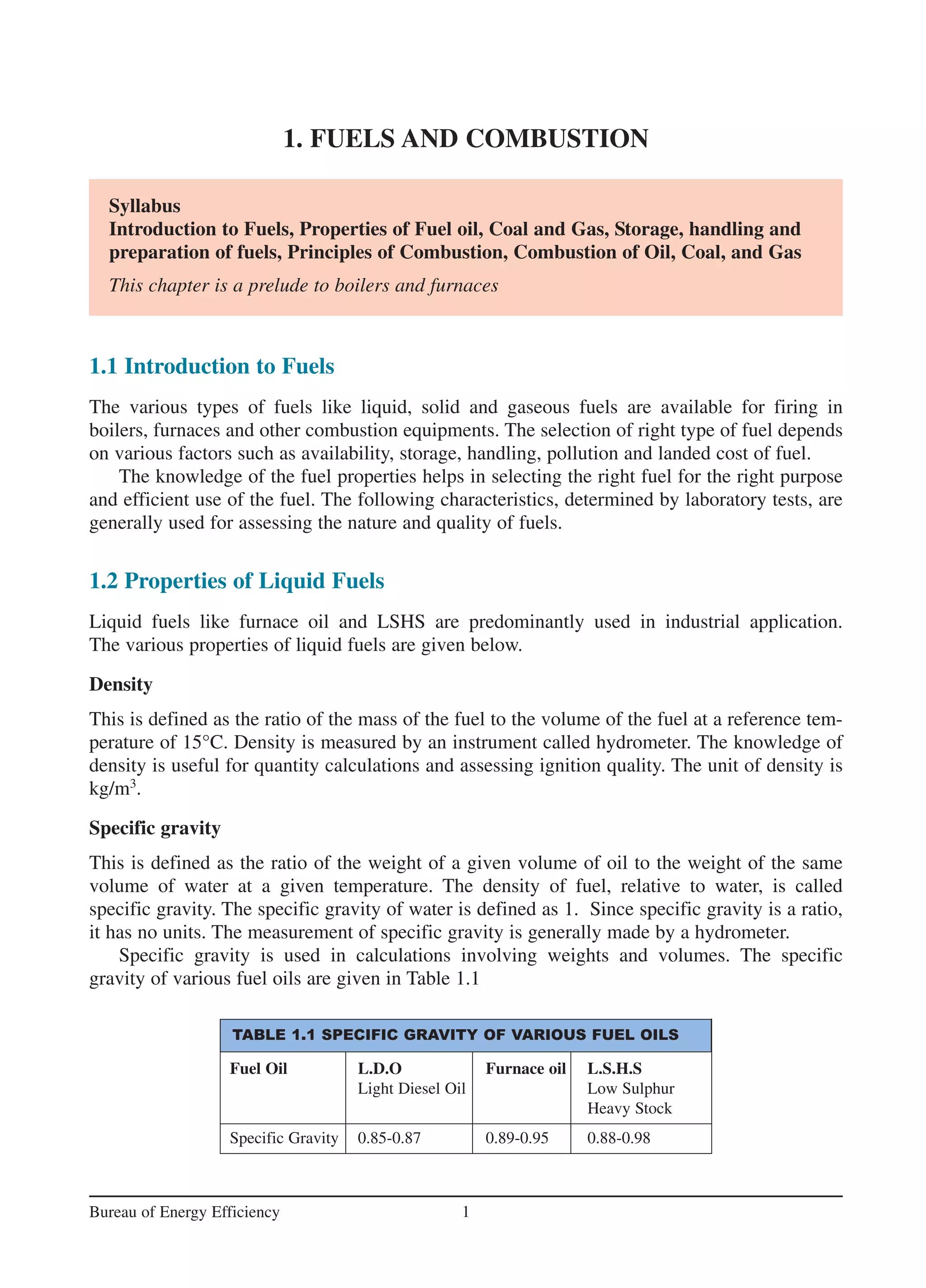 1. FUELS AND COMBUSTION

Syllabus
Introduction to Fuels, Properties of Fuel oil, Coal and Gas, Storage, handling and preparation of fuels, Principles of Combustion, Combustion of Oil, Coal, and Gas

This chapter is a prelude to boilers and furnaces

1.1 Introduction to Fuels

The various types of fuels like liquid, solid and gaseous fuels are available for firing in boilers, furnaces and other combustion equipments. The selection of right type of fuel depends on various factors such as availability, storage, handling, pollution and landed cost of fuel.

The knowledge of the fuel properties helps in selecting the right fuel for the right purpose and efficient use of the fuel. The following characteristics, determined by laboratory tests, are generally used for assessing the nature and quality of fuels.

1.2 Properties of Liquid Fuels

Liquid fuels like furnace oil and LSHS are predominantly used in industrial application. The various properties of liquid fuels are given below.

Density

This is defined as the ratio of the mass of the fuel to the volume of the fuel at a reference temperature of 15°C. Density is measured by an instrument called hydrometer. The knowledge of density is useful for quantity calculations and assessing ignition quality. The unit of density is kg/m$^3$.

Specific gravity

This is defined as the ratio of the weight of a given volume of oil to the weight of the same volume of water at a given temperature. The density of fuel, relative to water, is called specific gravity. The specific gravity of water is defined as 1. Since specific gravity is a ratio, it has no units. The measurement of specific gravity is generally made by a hydrometer.

Specific gravity is used in calculations involving weights and volumes. The specific gravity of various fuel oils are given in Table 1.1

TABLE 1.1 SPECIFIC GRAVITY OF VARIOUS FUEL OILS

| Fuel Oil | L.D.O Light Diesel Oil | Furnace oil | L.S.H.S Low Sulphur Heavy Stock |
|---|---|---|---|
| Specific Gravity | 0.85-0.87 | 0.89-0.95 | 0.88-0.98 |

Bureau of Energy Efficiency 1